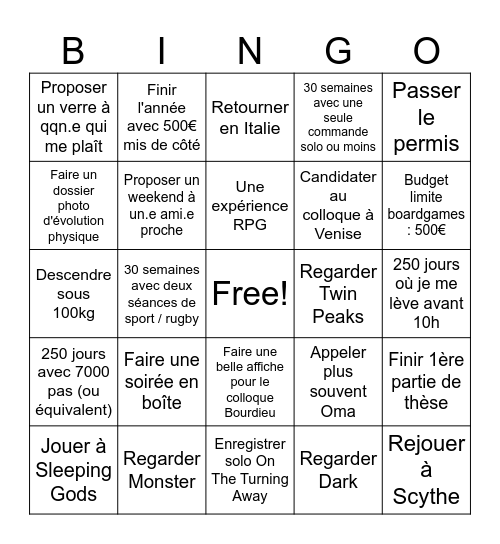 | B | I | N | G | O |
|---|---|---|---|---|
| Proposer un verre à qqn.e qui me plaît | Finir l'année avec 500€ mis de côté | Retourner en Italie | 30 semaines avec une seule commande solo ou moins | Passer le permis |
| Faire un dossier photo d'évolution physique | Proposer un weekend à un.e ami.e proche | Une expérience RPG | Candidater au colloque à Venise | Budget limite boardgames : 500€ |
| Descendre sous 100kg | 30 semaines avec deux séances de sport / rugby | Free! | Regarder Twin Peaks | 250 jours où je me lève avant 10h |
| 250 jours avec 7000 pas (ou équivalent) | Faire une soirée en boîte | Faire une belle affiche pour le colloque Bourdieu | Appeler plus souvent Oma | Finir 1ère partie de thèse |
| Jouer à Sleeping Gods | Regarder Monster | Enregistrer solo On The Turning Away | Regarder Dark | Rejouer à Scythe |